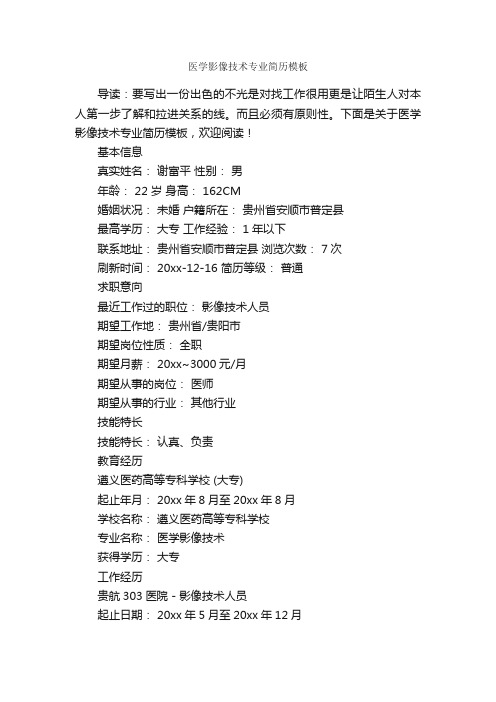 医学影像技术专业简历模板

导读：要写出一份出色的不光是对找工作很用更是让陌生人对本人第一步了解和拉进关系的线。而且必须有原则性。下面是关于医学影像技术专业简历模板，欢迎阅读！

基本信息

真实姓名： 谢富平 性别： 男

年龄： 22 岁 身高： 162CM

婚姻状况： 未婚 户籍所在： 贵州省安顺市普定县

最高学历： 大专 工作经验： 1 年以下

联系地址： 贵州省安顺市普定县 浏览次数： 7 次

刷新时间： 20xx-12-16 简历等级： 普通

求职意向

最近工作过的职位： 影像技术人员

期望工作地： 贵州省/贵阳市

期望岗位性质： 全职

期望月薪： 20xx~3000 元/月

期望从事的岗位： 医师

期望从事的行业： 其他行业

技能特长

技能特长： 认真、负责

教育经历

遵义医药高等专科学校 (大专)

起止年月： 20xx 年 8 月至 20xx 年 8 月

学校名称： 遵义医药高等专科学校

专业名称： 医学影像技术

获得学历： 大专

工作经历

贵航 303 医院 - 影像技术人员

起止日期： 20xx 年 5 月至 20xx 年 12 月